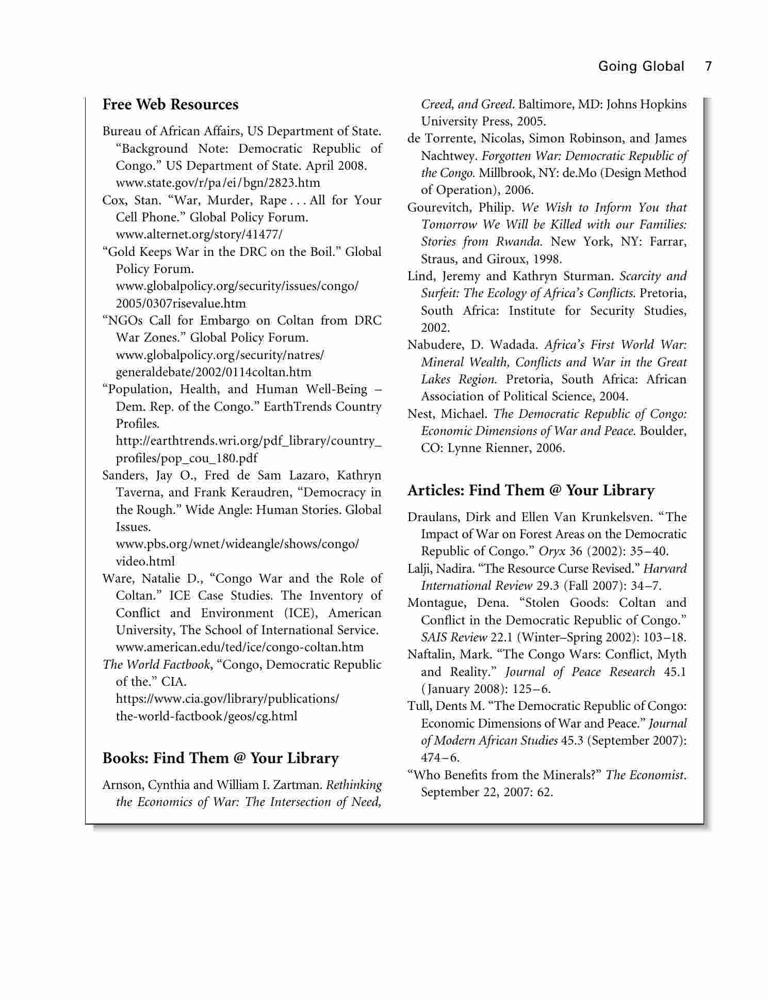 Going Global 7

Free Web Resources

Bureau of African Affairs, US Department of State. "Background Note: Democratic Republic of Congo." US Department of State. April 2008. www.state.gov/r/pa/ei/bgn/2823.htm

Cox, Stan. "War, Murder, Rape . . . All for Your Cell Phone." Global Policy Forum. www.alternet.org/story/41477/

"Gold Keeps War in the DRC on the Boil." Global Policy Forum. www.globalpolicy.org/security/issues/congo/2005/0307risevalue.htm

"NGOs Call for Embargo on Coltan from DRC War Zones." Global Policy Forum. www.globalpolicy.org/security/natres/generaldebate/2002/0114coltan.htm

"Population, Health, and Human Well-Being – Dem. Rep. of the Congo." EarthTrends Country Profiles. http://earthtrends.wri.org/pdf_library/country_profiles/pop_cou_180.pdf

Sanders, Jay O., Fred de Sam Lazaro, Kathryn Taverna, and Frank Keraudren, "Democracy in the Rough." Wide Angle: Human Stories. Global Issues. www.pbs.org/wnet/wideangle/shows/congo/video.html

Ware, Natalie D., "Congo War and the Role of Coltan." ICE Case Studies. The Inventory of Conflict and Environment (ICE), American University, The School of International Service. www.american.edu/ted/ice/congo-coltan.htm

The World Factbook, "Congo, Democratic Republic of the." CIA. https://www.cia.gov/library/publications/the-world-factbook/geos/cg.html

Books: Find Them @ Your Library

Arnson, Cynthia and William I. Zartman. Rethinking the Economics of War: The Intersection of Need, Creed, and Greed. Baltimore, MD: Johns Hopkins University Press, 2005.

de Torrente, Nicolas, Simon Robinson, and James Nachtwey. Forgotten War: Democratic Republic of the Congo. Millbrook, NY: de.Mo (Design Method of Operation), 2006.

Gourevitch, Philip. We Wish to Inform You that Tomorrow We Will be Killed with our Families: Stories from Rwanda. New York, NY: Farrar, Straus, and Giroux, 1998.

Lind, Jeremy and Kathryn Sturman. Scarcity and Surfeit: The Ecology of Africa's Conflicts. Pretoria, South Africa: Institute for Security Studies, 2002.

Nabudere, D. Wadada. Africa's First World War: Mineral Wealth, Conflicts and War in the Great Lakes Region. Pretoria, South Africa: African Association of Political Science, 2004.

Nest, Michael. The Democratic Republic of Congo: Economic Dimensions of War and Peace. Boulder, CO: Lynne Rienner, 2006.

Articles: Find Them @ Your Library

Draulans, Dirk and Ellen Van Krunkelsven. "The Impact of War on Forest Areas on the Democratic Republic of Congo." Oryx 36 (2002): 35–40.

Lalji, Nadira. "The Resource Curse Revised." Harvard International Review 29.3 (Fall 2007): 34–7.

Montague, Dena. "Stolen Goods: Coltan and Conflict in the Democratic Republic of Congo." SAIS Review 22.1 (Winter–Spring 2002): 103–18.

Naftalin, Mark. "The Congo Wars: Conflict, Myth and Reality." Journal of Peace Research 45.1 (January 2008): 125–6.

Tull, Dents M. "The Democratic Republic of Congo: Economic Dimensions of War and Peace." Journal of Modern African Studies 45.3 (September 2007): 474–6.

"Who Benefits from the Minerals?" The Economist. September 22, 2007: 62.